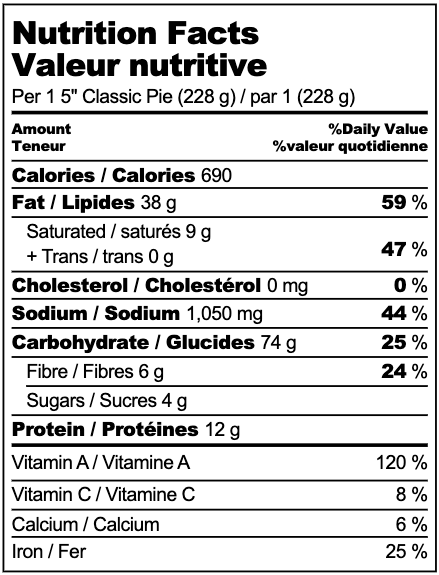 Nutrition Facts
Valeur nutritive
Per 1 5" Classic Pie (228 g) / par 1 (228 g)

Amount
Teneur

%Daily Value
%valeur quotidienne

Calories / Calories 690

Fat / Lipides 38 g 59 %

Saturated / saturés 9 g
+ Trans / trans 0 g 47 %

Cholesterol / Cholestérol 0 mg 0 %

Sodium / Sodium 1,050 mg 44 %

Carbohydrate / Glucides 74 g 25 %

Fibre / Fibres 6 g 24 %

Sugars / Sucres 4 g

Protein / Protéines 12 g

Vitamin A / Vitamine A 120 %

Vitamin C / Vitamine C 8 %

Calcium / Calcium 6 %

Iron / Fer 25 %